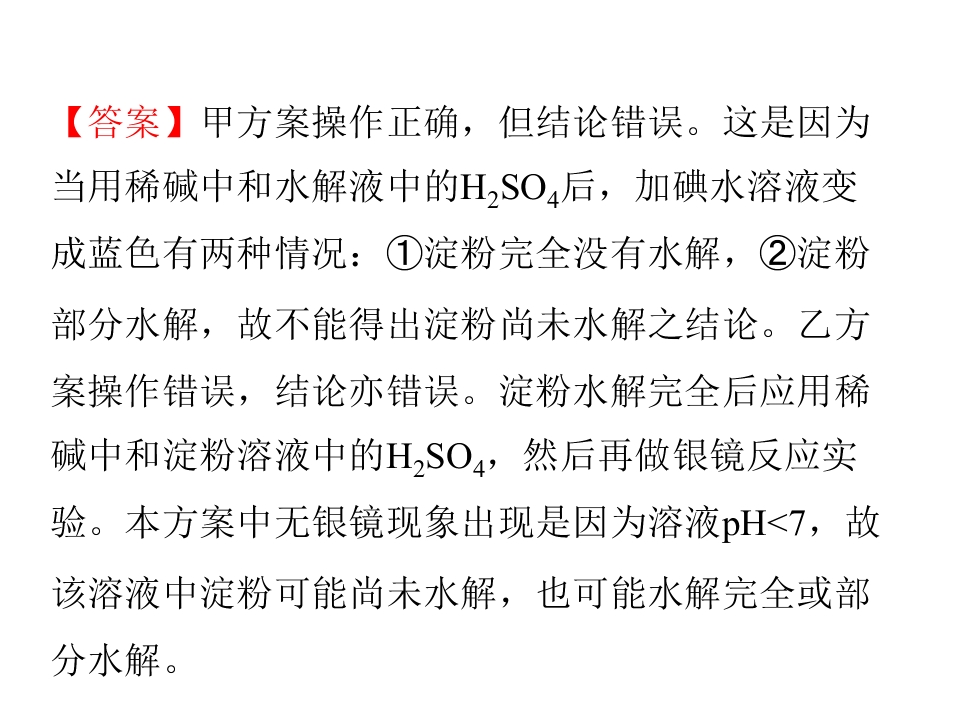 【答案】甲方案操作正确，但结论错误。这是因为当用稀碱中和水解液中的$H_2SO_4$后，加碘水溶液变成蓝色有两种情况：①淀粉完全没有水解，②淀粉部分水解，故不能得出淀粉尚未水解之结论。乙方案操作错误，结论亦错误。淀粉水解完全后应用稀碱中和淀粉溶液中的$H_2SO_4$，然后再做银镜反应实验。本方案中无银镜现象出现是因为溶液pH<7，故该溶液中淀粉可能尚未水解，也可能水解完全或部分水解。